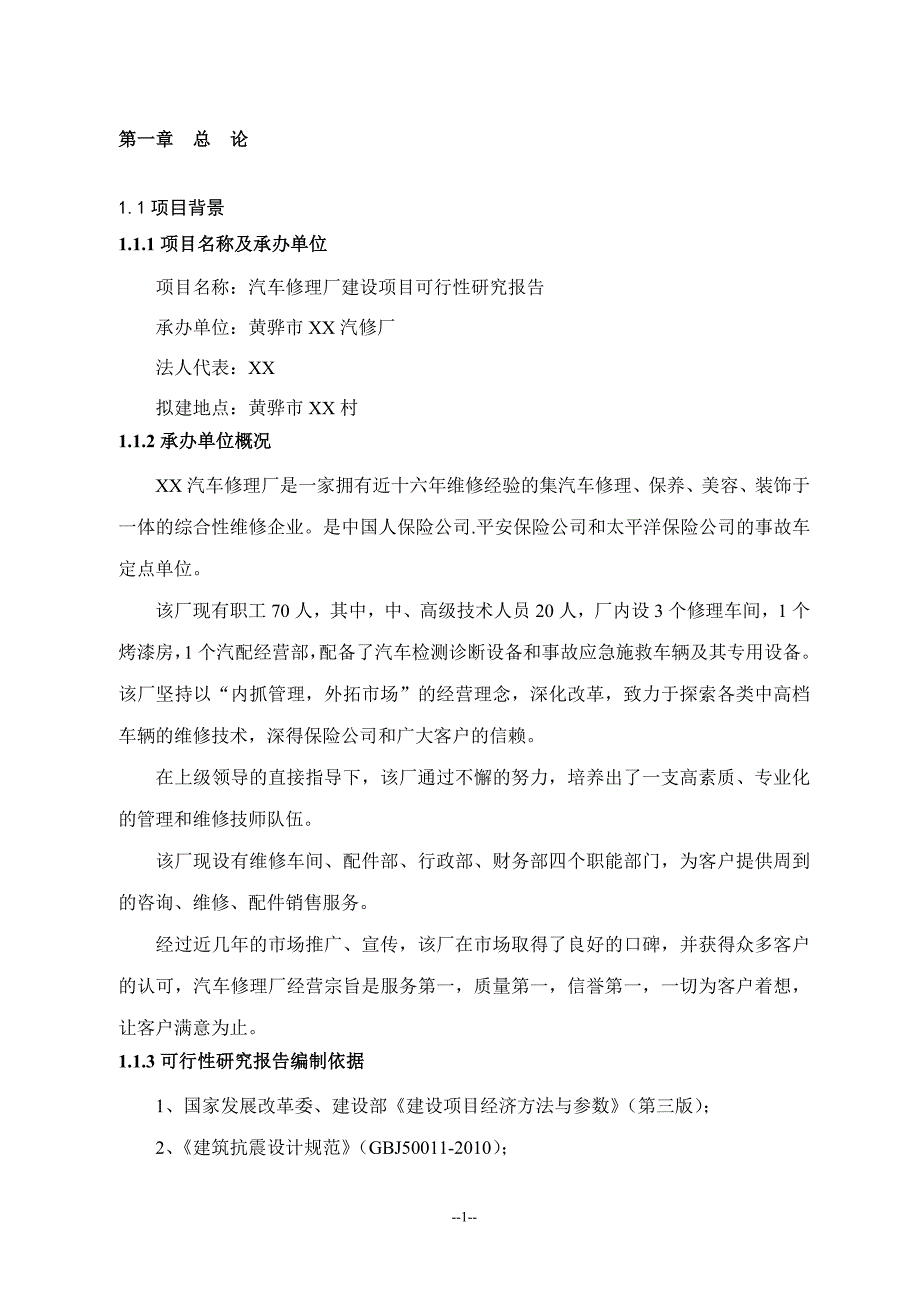 第一章　总　论

1.1 项目背景

1.1.1 项目名称及承办单位

项目名称：汽车修理厂建设项目可行性研究报告

承办单位：黄骅市 XX 汽修厂

法人代表：XX

拟建地点：黄骅市 XX 村

1.1.2 承办单位概况

XX 汽车修理厂是一家拥有近十六年维修经验的集汽车修理、保养、美容、装饰于一体的综合性维修企业。是中国人保险公司.平安保险公司和太平洋保险公司的事故车定点单位。

该厂现有职工 70 人，其中，中、高级技术人员 20 人，厂内设 3 个修理车间，1 个烤漆房，1 个汽配经营部，配备了汽车检测诊断设备和事故应急施救车辆及其专用设备。该厂坚持以“内抓管理，外拓市场”的经营理念，深化改革，致力于探索各类中高档车辆的维修技术，深得保险公司和广大客户的信赖。

在上级领导的直接指导下，该厂通过不懈的努力，培养出了一支高素质、专业化的管理和维修技师队伍。

该厂现设有维修车间、配件部、行政部、财务部四个职能部门，为客户提供周到的咨询、维修、配件销售服务。

经过近几年的市场推广、宣传，该厂在市场取得了良好的口碑，并获得众多客户的认可，汽车修理厂经营宗旨是服务第一，质量第一，信誉第一，一切为客户着想，让客户满意为止。

1.1.3 可行性研究报告编制依据

1、国家发展改革委、建设部《建设项目经济方法与参数》（第三版）；

2、《建筑抗震设计规范》（GBJ50011-2010）；

--1--